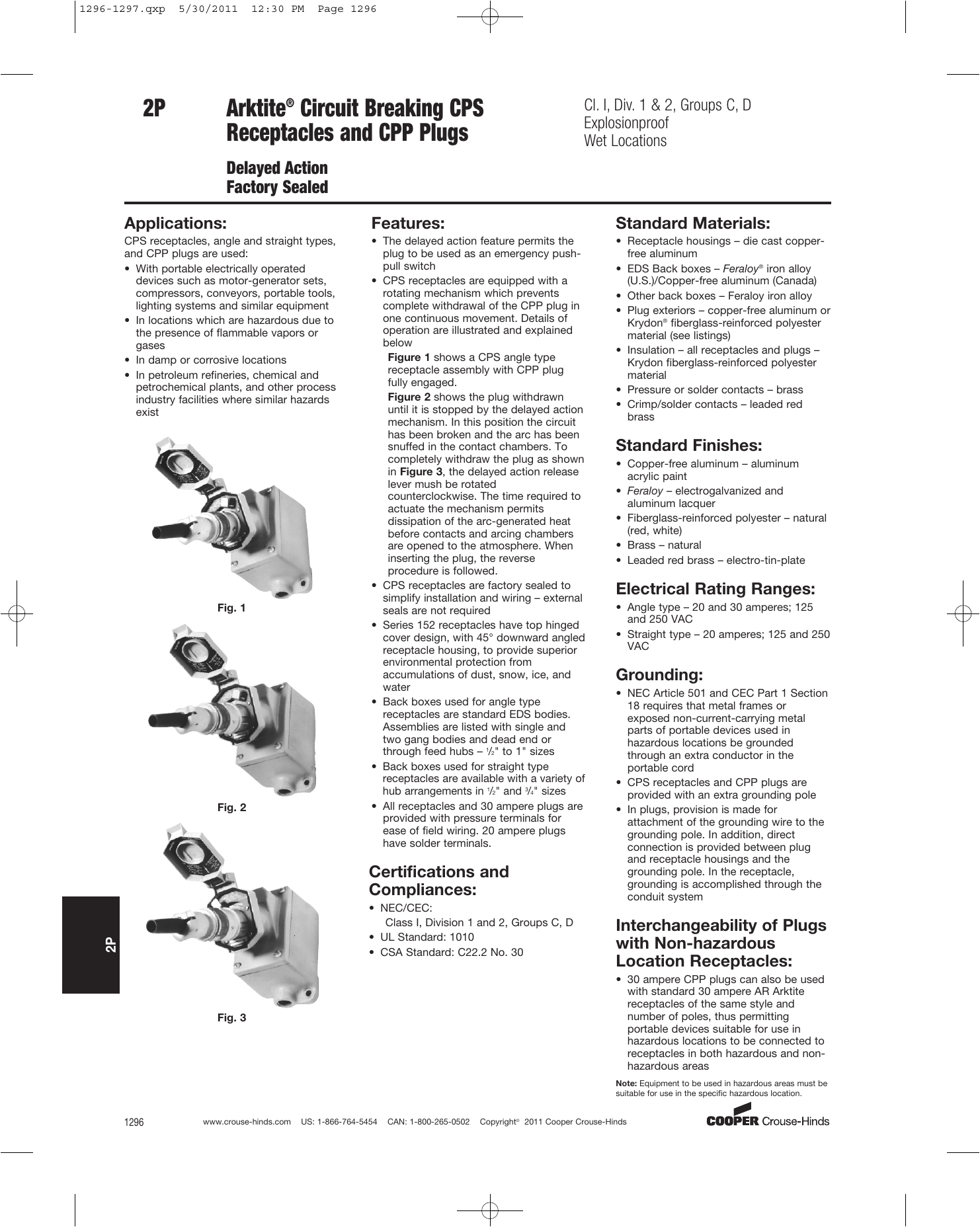 1296-1297.qxp 5/30/2011 12:30 PM Page 1296

2P

Arktite® Circuit Breaking CPS Receptacles and CPP Plugs

Delayed Action
Factory Sealed

Cl. I, Div. 1 & 2, Groups C, D
Explosionproof
Wet Locations

Applications:

CPS receptacles, angle and straight types, and CPP plugs are used:

• With portable electrically operated devices such as motor-generator sets, compressors, conveyors, portable tools, lighting systems and similar equipment
• In locations which are hazardous due to the presence of flammable vapors or gases
• In damp or corrosive locations
• In petroleum refineries, chemical and petrochemical plants, and other process industry facilities where similar hazards exist

Fig. 1

Fig. 2

Fig. 3

Features:

• The delayed action feature permits the plug to be used as an emergency push-pull switch
• CPS receptacles are equipped with a rotating mechanism which prevents complete withdrawal of the CPP plug in one continuous movement. Details of operation are illustrated and explained below

Figure 1 shows a CPS angle type receptacle assembly with CPP plug fully engaged.

Figure 2 shows the plug withdrawn until it is stopped by the delayed action mechanism. In this position the circuit has been broken and the arc has been snuffed in the contact chambers. To completely withdraw the plug as shown in Figure 3, the delayed action release lever mush be rotated counterclockwise. The time required to actuate the mechanism permits dissipation of the arc-generated heat before contacts and arcing chambers are opened to the atmosphere. When inserting the plug, the reverse procedure is followed.

• CPS receptacles are factory sealed to simplify installation and wiring – external seals are not required
• Series 152 receptacles have top hinged cover design, with 45° downward angled receptacle housing, to provide superior environmental protection from accumulations of dust, snow, ice, and water
• Back boxes used for angle type receptacles are standard EDS bodies. Assemblies are listed with single and two gang bodies and dead end or through feed hubs – $\frac{1}{2}$" to 1" sizes
• Back boxes used for straight type receptacles are available with a variety of hub arrangements in $\frac{1}{2}$" and $\frac{3}{4}$" sizes
• All receptacles and 30 ampere plugs are provided with pressure terminals for ease of field wiring. 20 ampere plugs have solder terminals.

Certifications and Compliances:

• NEC/CEC:
Class I, Division 1 and 2, Groups C, D
• UL Standard: 1010
• CSA Standard: C22.2 No. 30

Standard Materials:

• Receptacle housings – die cast copper-free aluminum
• EDS Back boxes – Feraloy® iron alloy (U.S.)/Copper-free aluminum (Canada)
• Other back boxes – Feraloy iron alloy
• Plug exteriors – copper-free aluminum or Krydon® fiberglass-reinforced polyester material (see listings)
• Insulation – all receptacles and plugs – Krydon fiberglass-reinforced polyester material
• Pressure or solder contacts – brass
• Crimp/solder contacts – leaded red brass

Standard Finishes:

• Copper-free aluminum – aluminum acrylic paint
• Feraloy – electrogalvanized and aluminum lacquer
• Fiberglass-reinforced polyester – natural (red, white)
• Brass – natural
• Leaded red brass – electro-tin-plate

Electrical Rating Ranges:

• Angle type – 20 and 30 amperes; 125 and 250 VAC
• Straight type – 20 amperes; 125 and 250 VAC

Grounding:

• NEC Article 501 and CEC Part 1 Section 18 requires that metal frames or exposed non-current-carrying metal parts of portable devices used in hazardous locations be grounded through an extra conductor in the portable cord
• CPS receptacles and CPP plugs are provided with an extra grounding pole
• In plugs, provision is made for attachment of the grounding wire to the grounding pole. In addition, direct connection is provided between plug and receptacle housings and the grounding pole. In the receptacle, grounding is accomplished through the conduit system

Interchangeability of Plugs with Non-hazardous Location Receptacles:

• 30 ampere CPP plugs can also be used with standard 30 ampere AR Arktite receptacles of the same style and number of poles, thus permitting portable devices suitable for use in hazardous locations to be connected to receptacles in both hazardous and non-hazardous areas

Note: Equipment to be used in hazardous areas must be suitable for use in the specific hazardous location.

2P

1296 www.crouse-hinds.com US: 1-866-764-5454 CAN: 1-800-265-0502 Copyright® 2011 Cooper Crouse-Hinds

COOPER Crouse-Hinds